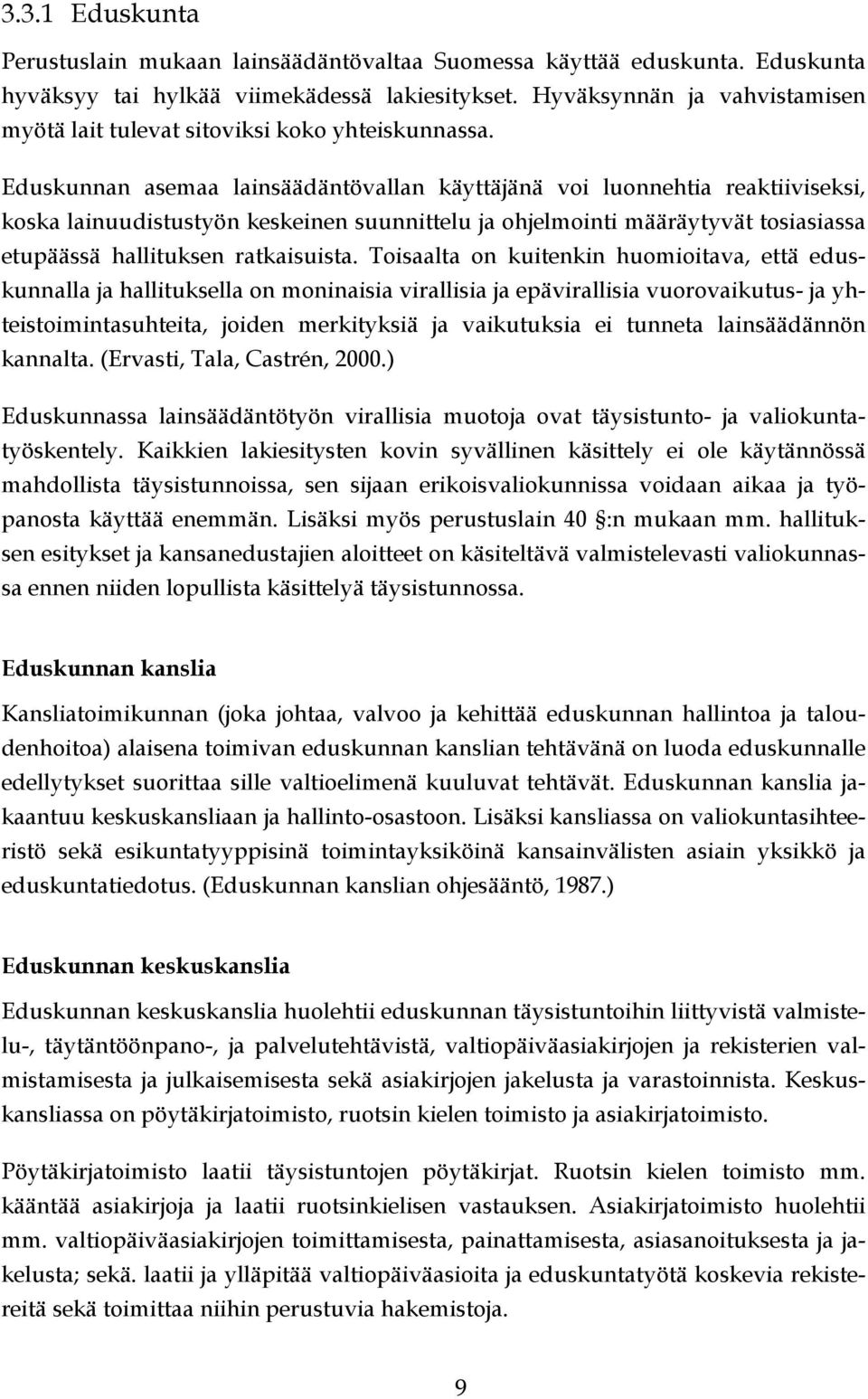 3.3.1 Eduskunta

Perustuslain mukaan lainsäädäntövaltaa Suomessa käyttää eduskunta. Eduskunta hyväksyy tai hylkää viimekädessä lakiesitykset. Hyväksynnän ja vahvistamisen myötä lait tulevat sitoviksi koko yhteiskunnassa.

Eduskunnan asemaa lainsäädäntövallan käyttäjänä voi luonnehtia reaktiiviseksi, koska lainuudistustyön keskeinen suunnittelu ja ohjelmointi määräytyvät tosiasiassa etupäässä hallituksen ratkaisuista. Toisaalta on kuitenkin huomioitava, että eduskunnalla ja hallituksella on moninaisia virallisia ja epävirallisia vuorovaikutus- ja yhteistoimintasuhteita, joiden merkityksiä ja vaikutuksia ei tunneta lainsäädännön kannalta. (Ervasti, Tala, Castrén, 2000.)

Eduskunnassa lainsäädäntötyön virallisia muotoja ovat täysistunto- ja valiokuntatyöskentely. Kaikkien lakiesitysten kovin syvällinen käsittely ei ole käytännössä mahdollista täysistunnoissa, sen sijaan erikoisvaliokunnissa voidaan aikaa ja työpanosta käyttää enemmän. Lisäksi myös perustuslain 40 §:n mukaan mm. hallituksen esitykset ja kansanedustajien aloitteet on käsiteltävä valmistelevasti valiokunnassa ennen niiden lopullista käsittelyä täysistunnossa.

Eduskunnan kanslia

Kansliatoimikunnan (joka johtaa, valvoo ja kehittää eduskunnan hallintoa ja taloudenhoitoa) alaisena toimivan eduskunnan kanslian tehtävänä on luoda eduskunnalle edellytykset suorittaa sille valtioelimenä kuuluvat tehtävät. Eduskunnan kanslia jakaantuu keskuskansliaan ja hallinto-osastoon. Lisäksi kansliassa on valiokuntasihteeristö sekä esikuntatyyppisinä toimintayksiköinä kansainvälisten asiain yksikkö ja eduskuntatiedotus. (Eduskunnan kanslian ohjesääntö, 1987.)

Eduskunnan keskuskanslia

Eduskunnan keskuskanslia huolehtii eduskunnan täysistuntoihin liittyvistä valmistelu-, täytäntöönpano-, ja palvelutehtävistä, valtiopäiväasiakirjojen ja rekisterien valmistamisesta ja julkaisemisesta sekä asiakirjojen jakelusta ja varastoinnista. Keskuskansliassa on pöytäkirjatoimisto, ruotsin kielen toimisto ja asiakirjatoimisto.

Pöytäkirjatoimisto laatii täysistuntojen pöytäkirjat. Ruotsin kielen toimisto mm. kääntää asiakirjoja ja laatii ruotsinkielisen vastauksen. Asiakirjatoimisto huolehtii mm. valtiopäiväasiakirjojen toimittamisesta, painattamisesta, asiasanoituksesta ja jakelusta; sekä. laatii ja ylläpitää valtiopäiväasioita ja eduskuntatyötä koskevia rekistereitä sekä toimittaa niihin perustuvia hakemistoja.

9